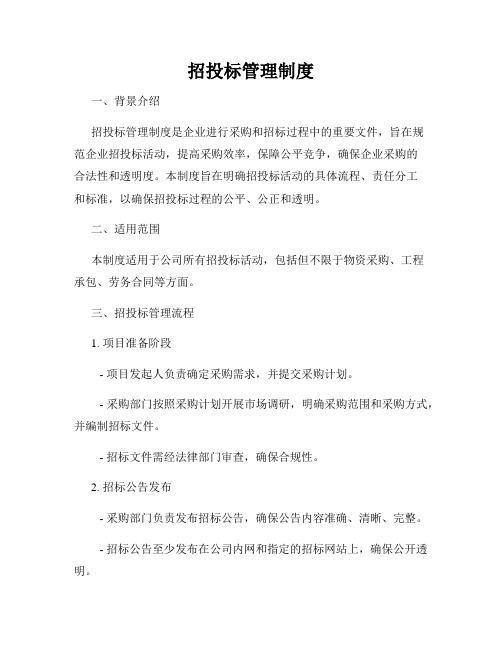 招投标管理制度

一、背景介绍

招投标管理制度是企业进行采购和招标过程中的重要文件，旨在规范企业招投标活动，提高采购效率，保障公平竞争，确保企业采购的合法性和透明度。本制度旨在明确招投标活动的具体流程、责任分工和标准，以确保招投标过程的公平、公正和透明。

二、适用范围

本制度适用于公司所有招投标活动，包括但不限于物资采购、工程承包、劳务合同等方面。

三、招投标管理流程

1. 项目准备阶段

- 项目发起人负责确定采购需求，并提交采购计划。

- 采购部门按照采购计划开展市场调研，明确采购范围和采购方式，并编制招标文件。

- 招标文件需经法律部门审查，确保合规性。

2. 招标公告发布

- 采购部门负责发布招标公告，确保公告内容准确、清晰、完整。

- 招标公告至少发布在公司内网和指定的招标网站上，确保公开透明。